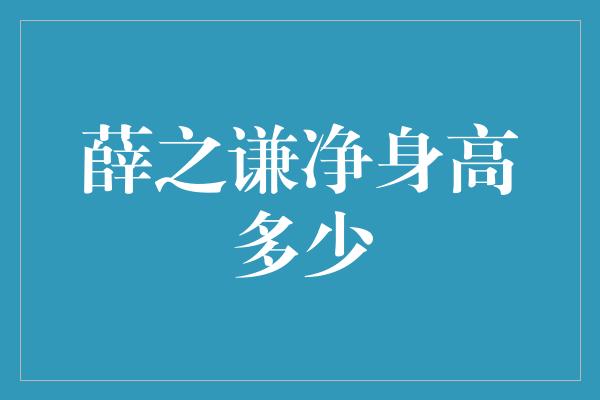 薛之谦净身高多少